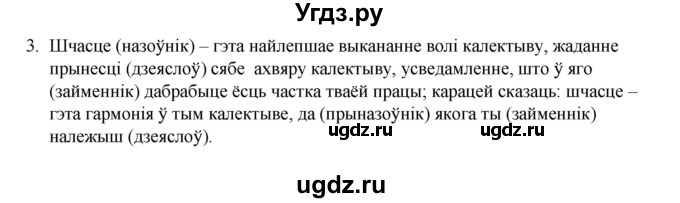 Угдз.ру

3. Шчасце (назоўнік) – гэта найлепшае выкананне волі калектыву, жаданне прынесці (дзеяслоў) сябе ахвяру калектыву, усведамленне, што ў яго (займеннік) дабрабыце ёсць частка тваёй працы; карацей сказаць: шчасце – гэта гармонія ў тым калектыве, да (прыназоўнік) якога ты (займеннік) належыш (дзеяслоў).

ugdz.ru ugdz.ru

ugdz.ru